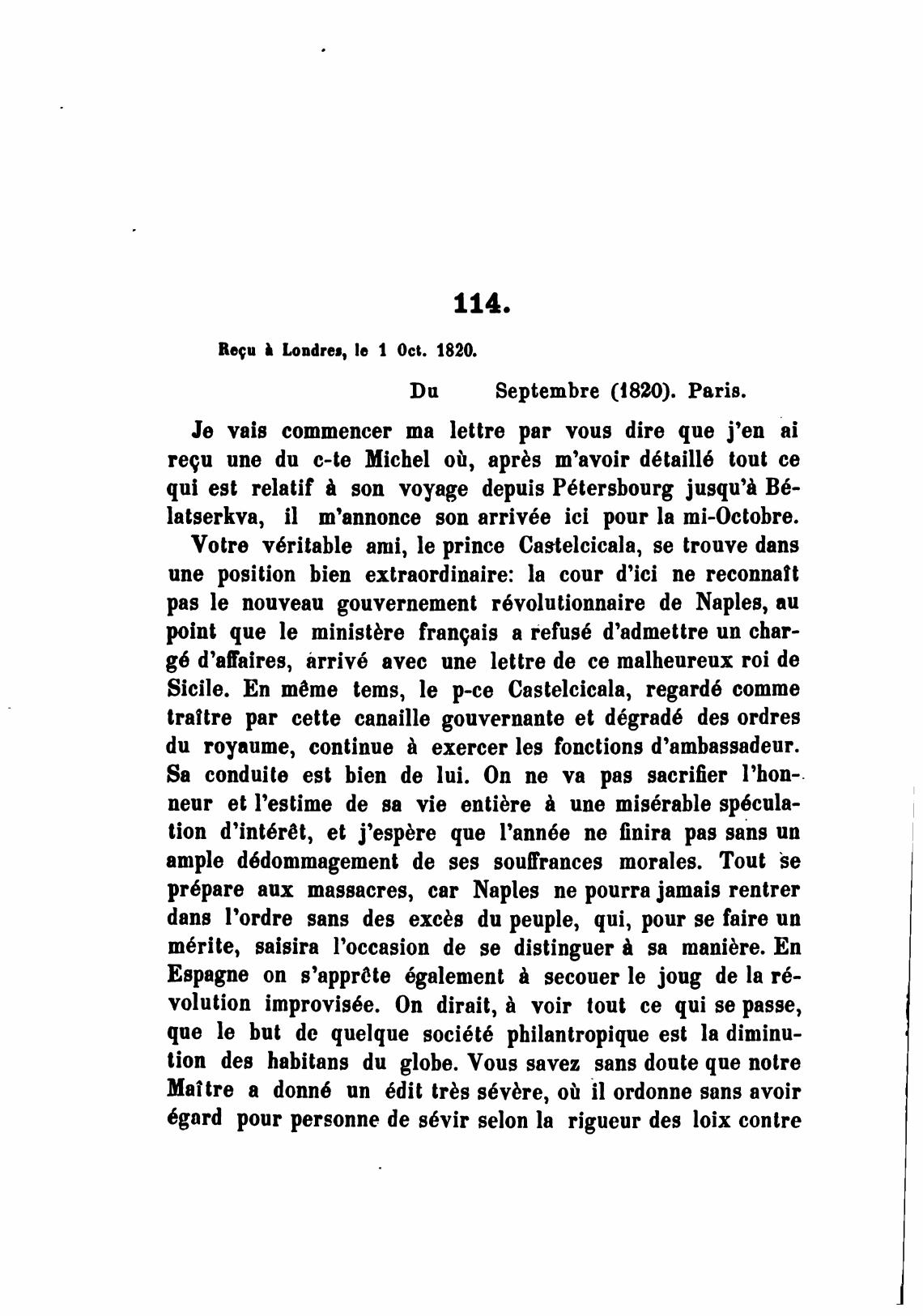 114.

Reçu à Londres, le 1 Oct. 1820.

Du Septembre (1820). Paris.

Je vais commencer ma lettre par vous dire que j'en ai reçu une du c-te Michel où, après m'avoir détaillé tout ce qui est relatif à son voyage depuis Pétersbourg jusqu'à Bélatserkva, il m'annonce son arrivée ici pour la mi-Octobre.

Votre véritable ami, le prince Castelcicala, se trouve dans une position bien extraordinaire: la cour d'ici ne reconnaît pas le nouveau gouvernement révolutionnaire de Naples, au point que le ministère français a refusé d'admettre un chargé d'affaires, arrivé avec une lettre de ce malheureux roi de Sicile. En même tems, le p-ce Castelcicala, regardé comme traître par cette canaille gouvernante et dégradé des ordres du royaume, continue à exercer les fonctions d'ambassadeur. Sa conduite est bien de lui. On ne va pas sacrifier l'honneur et l'estime de sa vie entière à une misérable spéculation d'intérêt, et j'espère que l'année ne finira pas sans un ample dédommagement de ses souffrances morales. Tout se prépare aux massacres, car Naples ne pourra jamais rentrer dans l'ordre sans des excès du peuple, qui, pour se faire un mérite, saisira l'occasion de se distinguer à sa manière. En Espagne on s'apprête également à secouer le joug de la révolution improvisée. On dirait, à voir tout ce qui se passe, que le but de quelque société philantropique est la diminution des habitans du globe. Vous savez sans doute que notre Maître a donné un édit très sévère, où il ordonne sans avoir égard pour personne de sévir selon la rigueur des loix contre